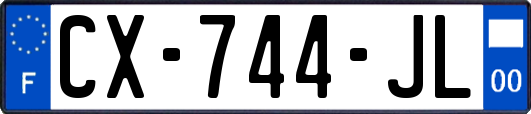 F
CX-744-JL
00